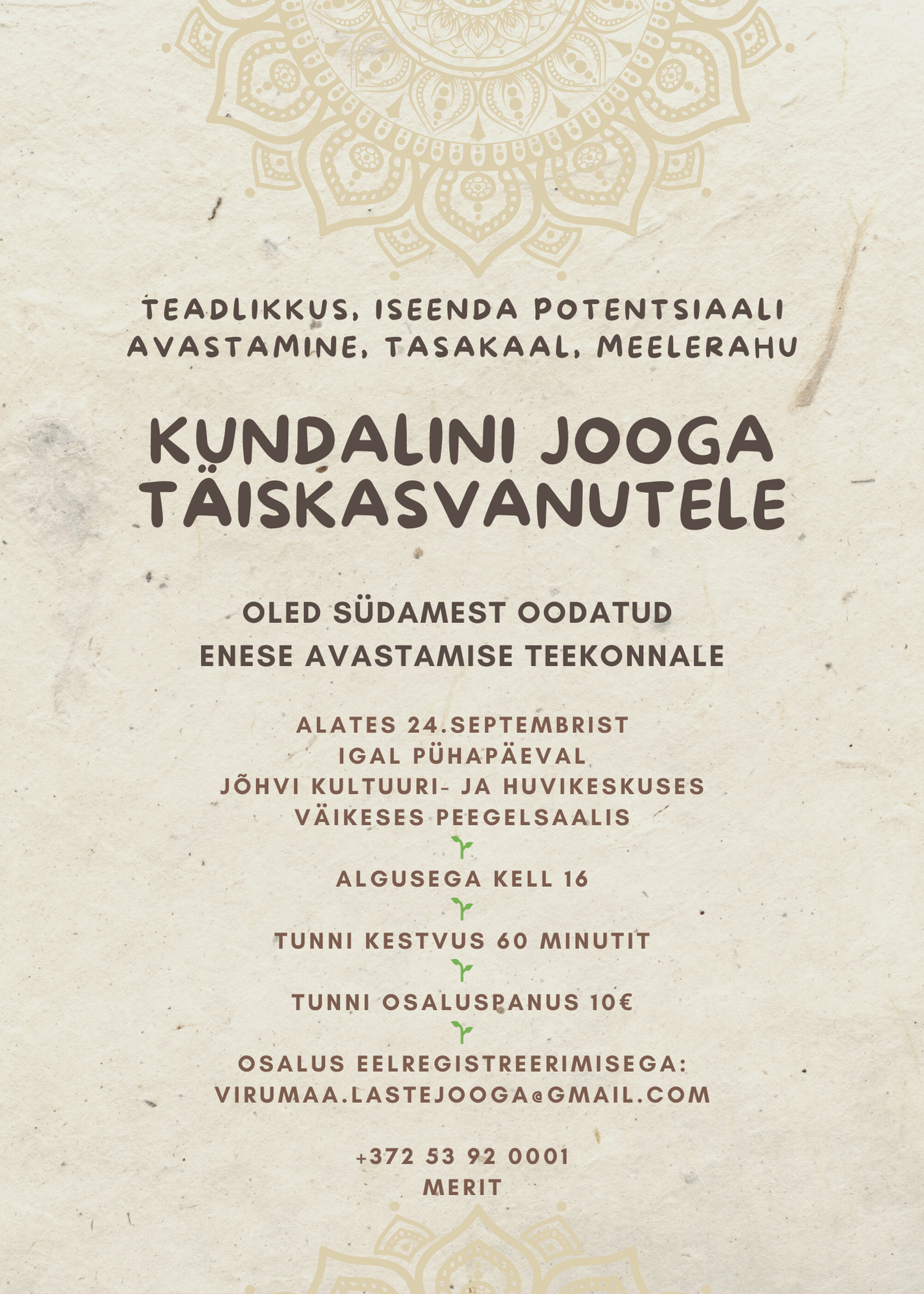 TEADLIKKUS, ISEENDA POTENTSIAALI AVASTAMINE, TASAKAAL, MEELERAHU

KUNDALINI JOOGA TÄISKASVANUTELE

OLED SÜDAMEST OODATUD ENESE AVASTAMISE TEEKONNALE

ALATES 24.SEPTEMBRIST
IGAL PÜHAPÄEVAL
JÕHVI KULTUURI- JA HUVIKESKUSES
VÄIKESES PEEGELSAALIS

ALGUSEGA KELL 16

TUNNI KESTVUS 60 MINUTIT

TUNNI OSALUSPANUS 10€

OSALUS EELREGISTREERIMISEGA:
VIRUMAA.LASTEJOOGA@GMAIL.COM

+372 53 92 0001
MERIT